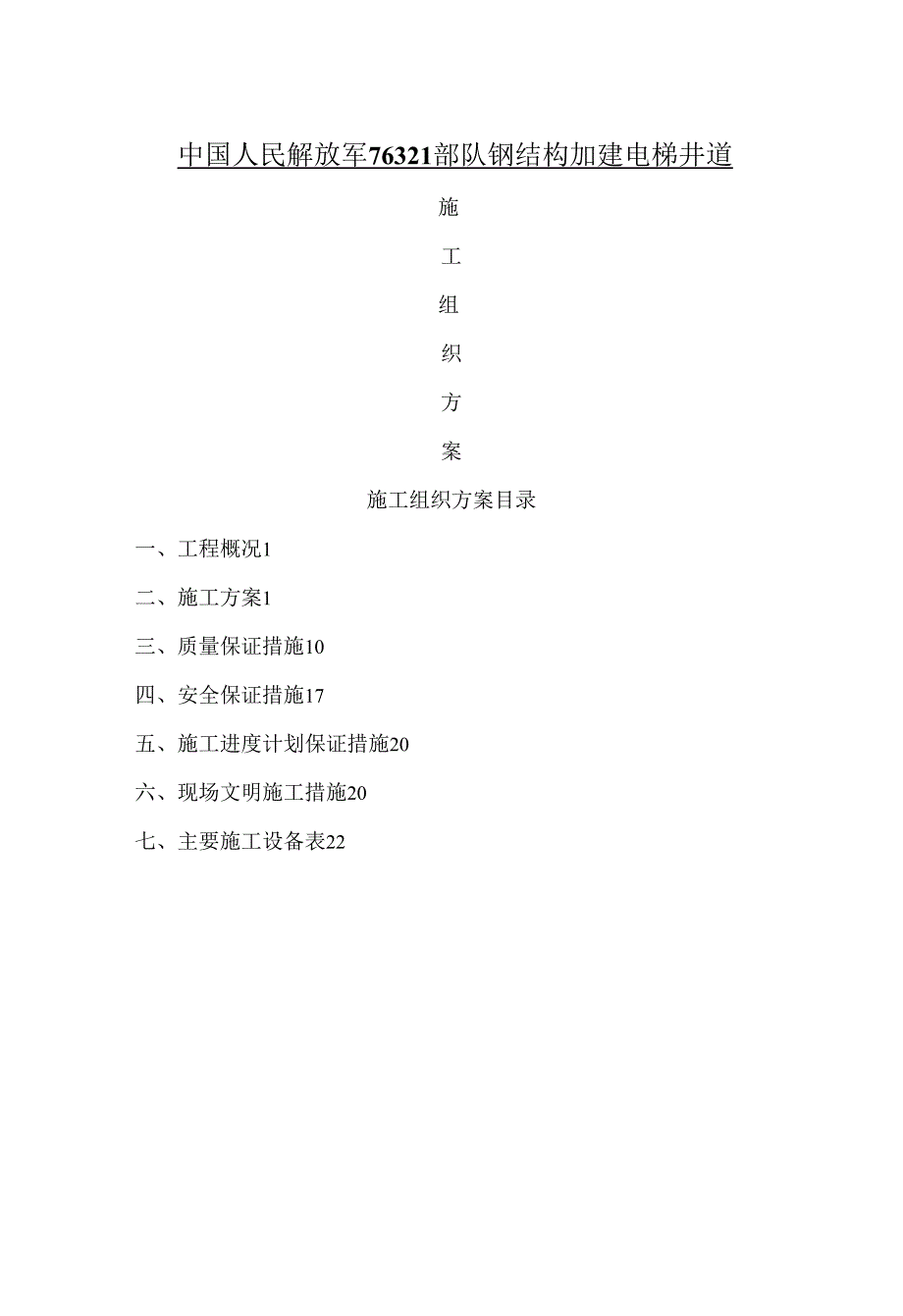 中国人民解放军76321部队钢结构加建电梯井道

施

工

组

织

方

案

施工组织方案目录

一、工程概况1

二、施工方案1

三、质量保证措施10

四、安全保证措施17

五、施工进度计划保证措施20

六、现场文明施工措施20

七、主要施工设备表22